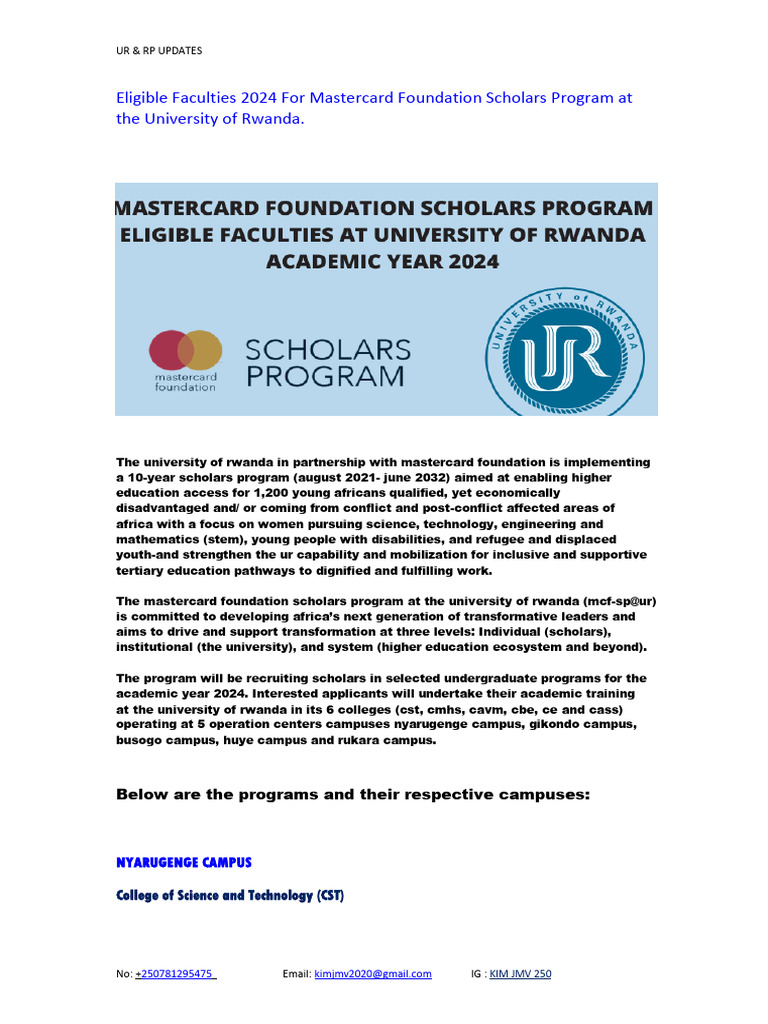 UR & RP UPDATES

Eligible Faculties 2024 For Mastercard Foundation Scholars Program at the University of Rwanda.

MASTERCARD FOUNDATION SCHOLARS PROGRAM
ELIGIBLE FACULTIES AT UNIVERSITY OF RWANDA
ACADEMIC YEAR 2024

mastercard foundation

SCHOLARS PROGRAM

UNIVERSITY of RWANDA
UR

The university of rwanda in partnership with mastercard foundation is implementing a 10-year scholars program (august 2021- june 2032) aimed at enabling higher education access for 1,200 young africans qualified, yet economically disadvantaged and/ or coming from conflict and post-conflict affected areas of africa with a focus on women pursuing science, technology, engineering and mathematics (stem), young people with disabilities, and refugee and displaced youth-and strengthen the ur capability and mobilization for inclusive and supportive tertiary education pathways to dignified and fulfilling work.

The mastercard foundation scholars program at the university of rwanda (mcf-sp@ur) is committed to developing africa's next generation of transformative leaders and aims to drive and support transformation at three levels: Individual (scholars), institutional (the university), and system (higher education ecosystem and beyond).

The program will be recruiting scholars in selected undergraduate programs for the academic year 2024. Interested applicants will undertake their academic training at the university of rwanda in its 6 colleges (cst, cmhs, cavm, cbe, ce and cass) operating at 5 operation centers campuses nyarugenge campus, gikondo campus, busogo campus, huye campus and rukara campus.

Below are the programs and their respective campuses:

NYARUGENGE CAMPUS

College of Science and Technology (CST)

No: +250781295475 Email: kimjmv2020@gmail.com IG : KIM JMV 250